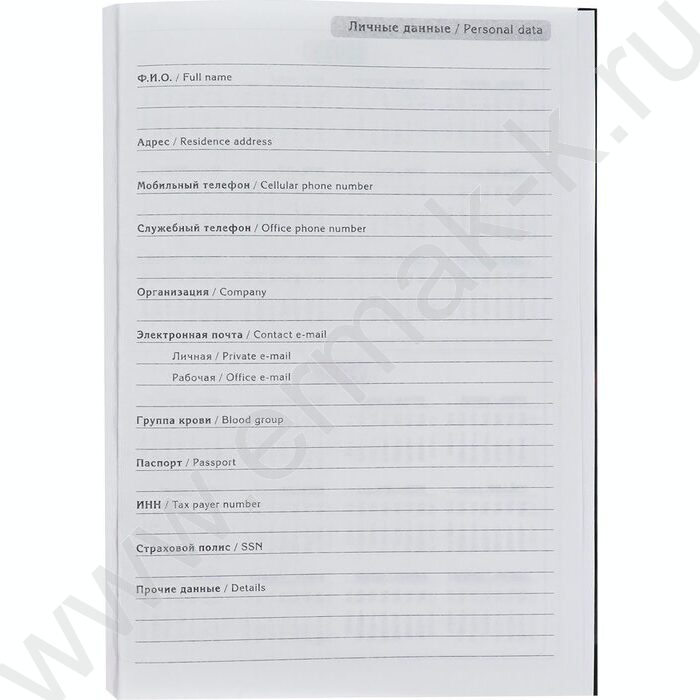 Личные данные / Personal data

Ф.И.О. / Full name

Адрес / Residence address

Мобильный телефон / Cellular phone number

Служебный телефон / Office phone number

Организация / Company

Электронная почта / Contact e-mail

Личная / Private e-mail

Рабочая / Office e-mail

Группа крови / Blood group

Паспорт / Passport

ИНН / Tax payer number

Страховой полис / SSN

Прочие данные / Details

www.ermak-k.ru